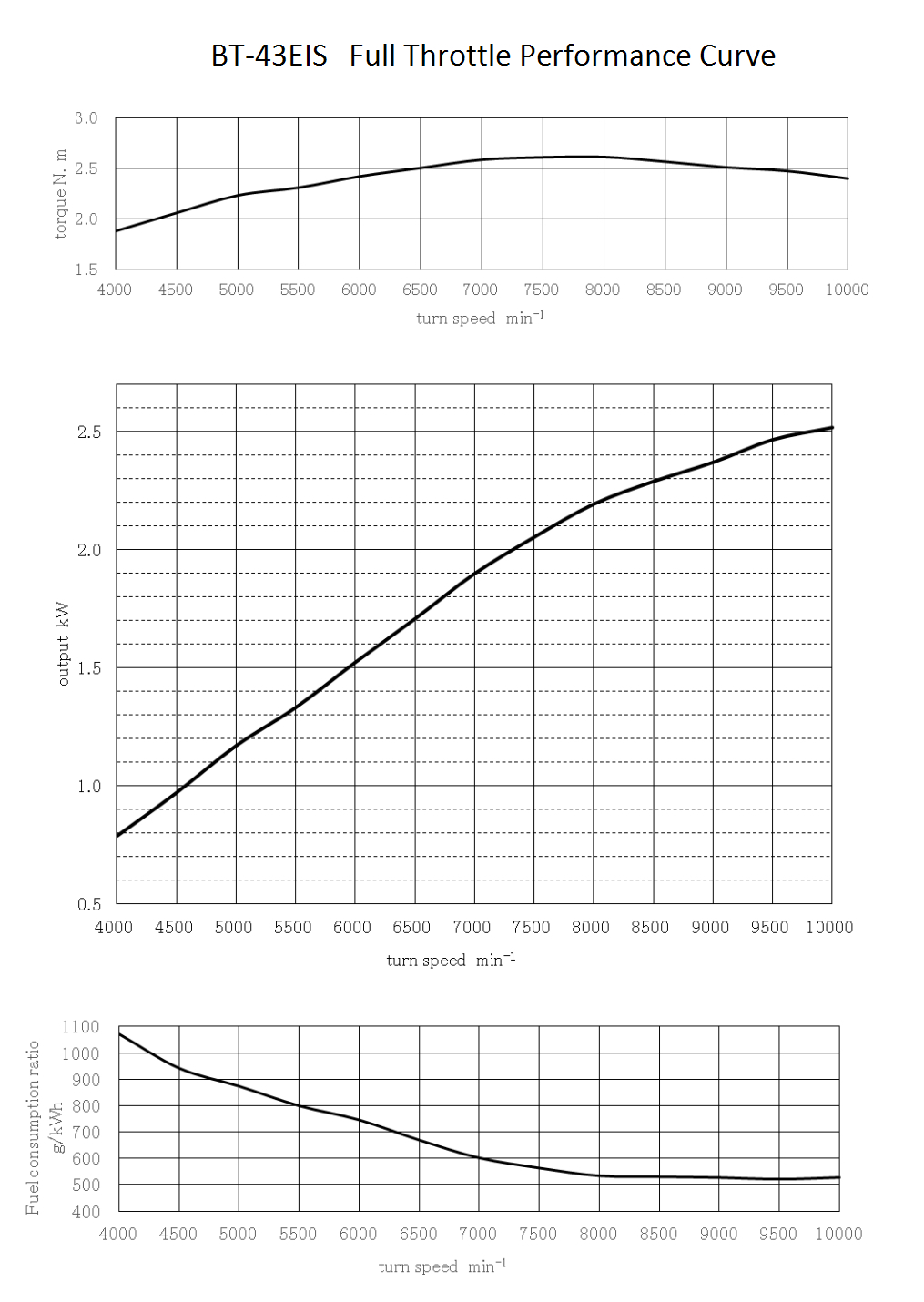 BT-43EIS   Full Throttle Performance Curve

torque N. m
3.0
2.5
2.0
1.5
4000 4500 5000 5500 6000 6500 7000 7500 8000 8500 9000 9500 10000
turn speed  $min^{-1}$

output kW
2.5
2.0
1.5
1.0
0.5
4000 4500 5000 5500 6000 6500 7000 7500 8000 8500 9000 9500 10000
turn speed  $min^{-1}$

Fuel consumption ratio g/kWh
1100
1000
900
800
700
600
500
400
4000 4500 5000 5500 6000 6500 7000 7500 8000 8500 9000 9500 10000
turn speed  $min^{-1}$